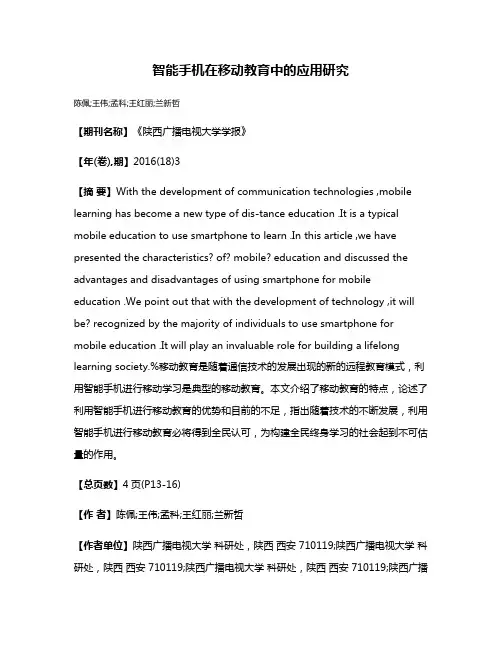 智能手机在移动教育中的应用研究

陈佩;王伟;孟科;王红丽;兰新哲

【期刊名称】《陕西广播电视大学学报》

【年(卷),期】2016(18)3

【摘 要】With the development of communication technologies ,mobile learning has become a new type of dis-tance education .It is a typical mobile education to use smartphone to learn .In this article ,we have presented the characteristics? of? mobile? education and discussed the advantages and disadvantages of using smartphone for mobile education .We point out that with the development of technology ,it will be? recognized by the majority of individuals to use smartphone for mobile education .It will play an invaluable role for building a lifelong learning society.%移动教育是随着通信技术的发展出现的新的远程教育模式，利用智能手机进行移动学习是典型的移动教育。本文介绍了移动教育的特点，论述了利用智能手机进行移动教育的优势和目前的不足，指出随着技术的不断发展，利用智能手机进行移动教育必将得到全民认可，为构建全民终身学习的社会起到不可估量的作用。

【总页数】4 页(P13-16)

【作 者】陈佩;王伟;孟科;王红丽;兰新哲

【作者单位】陕西广播电视大学 科研处，陕西 西安 710119;陕西广播电视大学 科研处，陕西 西安 710119;陕西广播电视大学 科研处，陕西 西安 710119;陕西广播